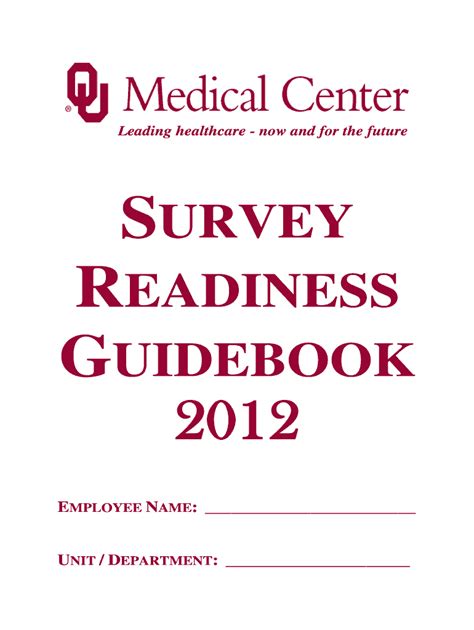 OU Medical Center

Leading healthcare - now and for the future

SURVEY READINESS GUIDEBOOK 2012

EMPLOYEE NAME: ______________________

UNIT / DEPARTMENT: ____________________